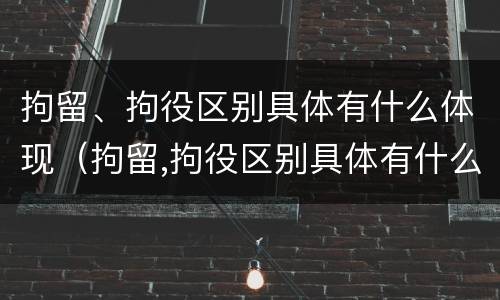 拘留、拘役区别具体有什么体现（拘留,拘役区别具体有什么